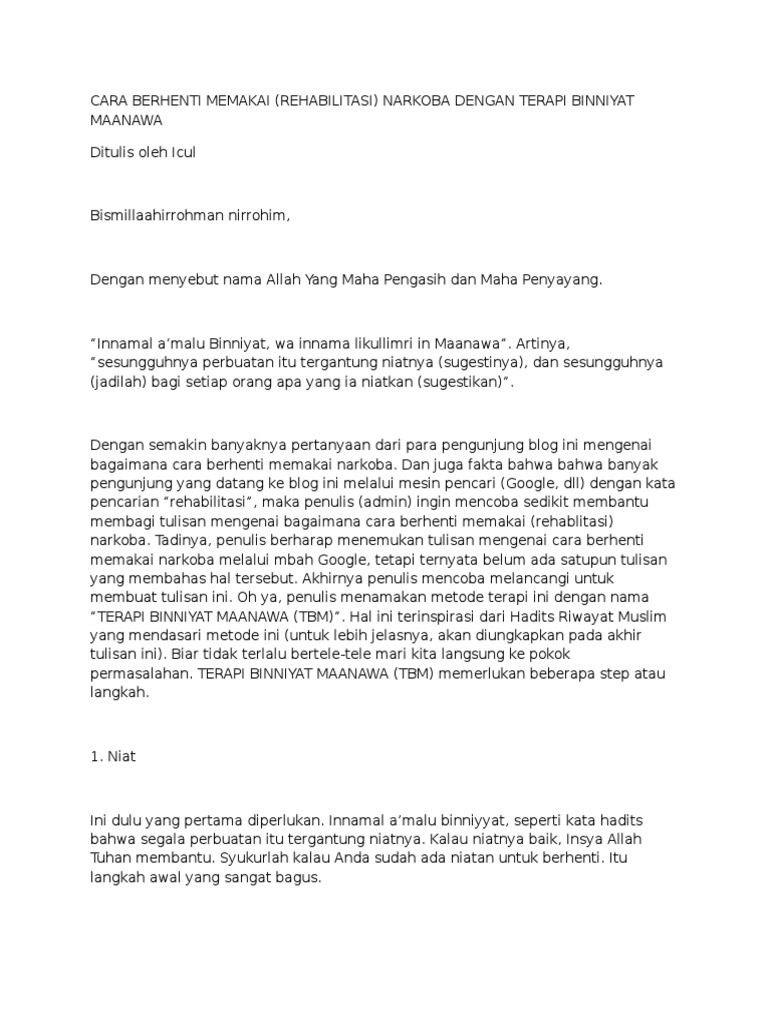 CARA BERHENTI MEMAKAI (REHABILITASI) NARKOBA DENGAN TERAPI BINNIYAT MAANAWA

Ditulis oleh Icul

Bismillaahirrohman nirrohim,

Dengan menyebut nama Allah Yang Maha Pengasih dan Maha Penyayang.

“Innamal a’malu Binniyat, wa innama likullimri in Maanawa”. Artinya, “sesungguhnya perbuatan itu tergantung niatnya (sugestinya), dan sesungguhnya (jadilah) bagi setiap orang apa yang ia niatkan (sugestikan)”.

Dengan semakin banyaknya pertanyaan dari para pengunjung blog ini mengenai bagaimana cara berhenti memakai narkoba. Dan juga fakta bahwa bahwa banyak pengunjung yang datang ke blog ini melalui mesin pencari (Google, dll) dengan kata pencarian “rehabilitasi”, maka penulis (admin) ingin mencoba sedikit membantu membagi tulisan mengenai bagaimana cara berhenti memakai (rehablitasi) narkoba. Tadinya, penulis berharap menemukan tulisan mengenai cara berhenti memakai narkoba melalui mbah Google, tetapi ternyata belum ada satupun tulisan yang membahas hal tersebut. Akhirnya penulis mencoba melancangi untuk membuat tulisan ini. Oh ya, penulis menamakan metode terapi ini dengan nama “TERAPI BINNIYAT MAANAWA (TBM)”. Hal ini terinspirasi dari Hadits Riwayat Muslim yang mendasari metode ini (untuk lebih jelasnya, akan diungkapkan pada akhir tulisan ini). Biar tidak terlalu bertele-tele mari kita langsung ke pokok permasalahan. TERAPI BINNIYAT MAANAWA (TBM) memerlukan beberapa step atau langkah.

1. Niat

Ini dulu yang pertama diperlukan. Innamal a’malu binniyyat, seperti kata hadits bahwa segala perbuatan itu tergantung niatnya. Kalau niatnya baik, Insya Allah Tuhan membantu. Syukurlah kalau Anda sudah ada niatan untuk berhenti. Itu langkah awal yang sangat bagus.